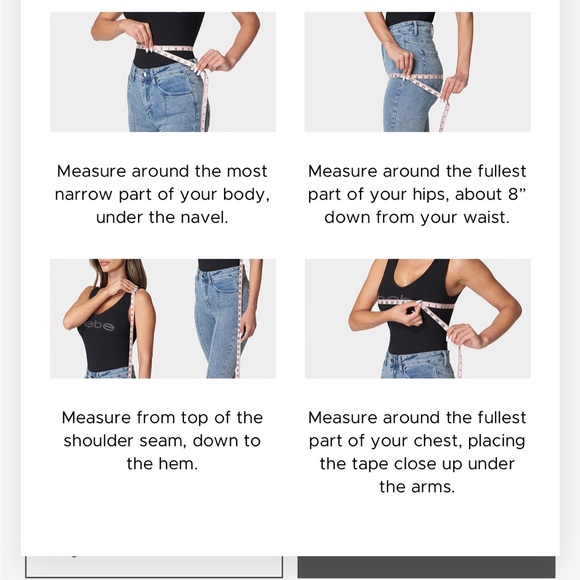 Measure around the most narrow part of your body, under the navel.

Measure around the fullest part of your hips, about 8" down from your waist.

ebe

Measure from top of the shoulder seam, down to the hem.

Measure around the fullest part of your chest, placing the tape close up under the arms.